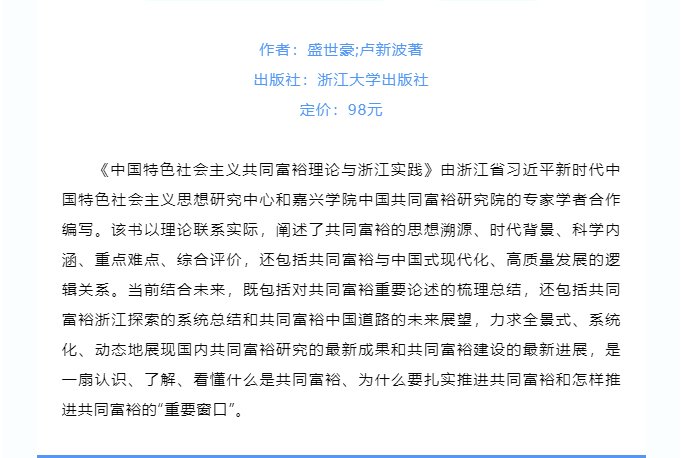 作者：盛世豪;卢新波著
出版社：浙江大学出版社
定价：98元

《中国特色社会主义共同富裕理论与浙江实践》由浙江省习近平新时代中国特色社会主义思想研究中心和嘉兴学院中国共同富裕研究院的专家学者合作编写。该书以理论联系实际，阐述了共同富裕的思想溯源、时代背景、科学内涵、重点难点、综合评价，还包括共同富裕与中国式现代化、高质量发展的逻辑关系。当前结合未来，既包括对共同富裕重要论述的梳理总结，还包括共同富裕浙江探索的系统总结和共同富裕中国道路的未来展望，力求全景式、系统化、动态地展现国内共同富裕研究的最新成果和共同富裕建设的最新进展，是一扇认识、了解、看懂什么是共同富裕、为什么要扎实推进共同富裕和怎样推进共同富裕的“重要窗口”。